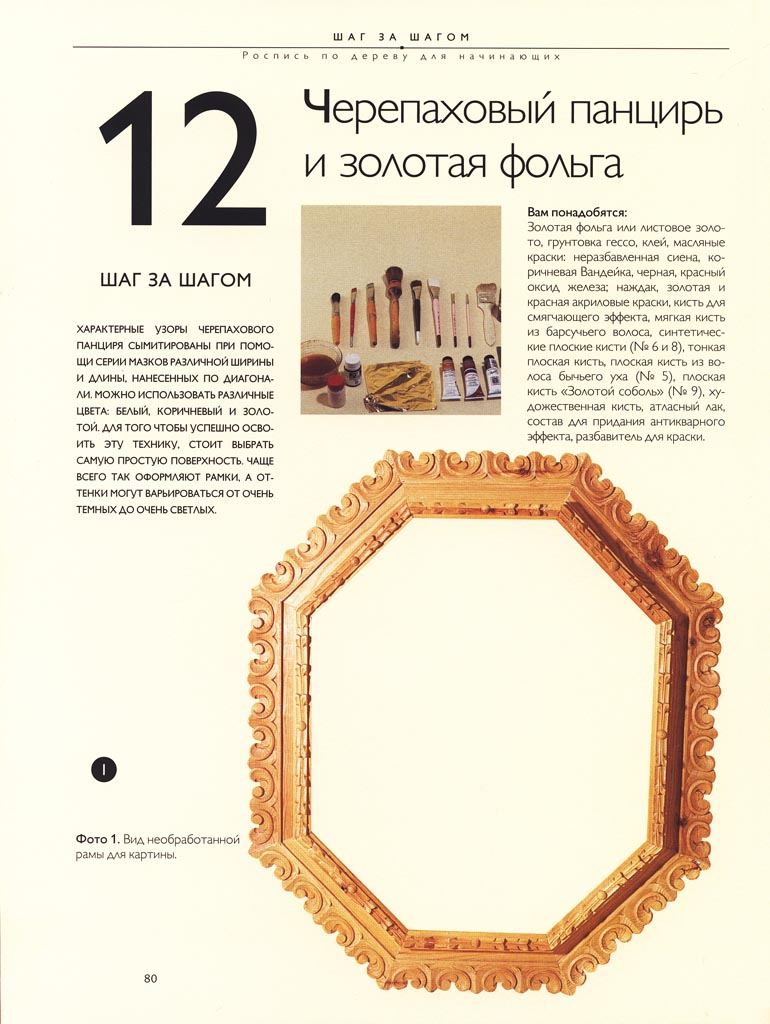 ШАГ ЗА ШАГОМ

Роспись по дереву для начинающих

12

Черепаховый панцирь и золотая фольга

ШАГ ЗА ШАГОМ

ХАРАКТЕРНЫЕ УЗОРЫ ЧЕРЕПАХОВОГО ПАНЦИРЯ СЫМИТИРОВАНЫ ПРИ ПОМОЩИ СЕРИИ МАЗКОВ РАЗЛИЧНОЙ ШИРИНЫ И ДЛИНЫ, НАНЕСЕННЫХ ПО ДИАГОНАЛИ. МОЖНО ИСПОЛЬЗОВАТЬ РАЗЛИЧНЫЕ ЦВЕТА: БЕЛЫЙ, КОРИЧНЕВЫЙ И ЗОЛОТОЙ. ДЛЯ ТОГО ЧТОБЫ УСПЕШНО ОСВОИТЬ ЭТУ ТЕХНИКУ, СТОИТ ВЫБРАТЬ САМУЮ ПРОСТУЮ ПОВЕРХНОСТЬ. ЧАЩЕ ВСЕГО ТАК ОФОРМЛЯЮТ РАМКИ, А ОТТЕНКИ МОГУТ ВАРЬИРОВАТЬСЯ ОТ ОЧЕНЬ ТЕМНЫХ ДО ОЧЕНЬ СВЕТЛЫХ.

Вам понадобятся:
Золотая фольга или листовое золото, грунтовка гессо, клей, масляные краски: неразбавленная сиена, коричневая Вандейка, черная, красный оксид железа; наждак, золотая и красная акриловые краски, кисть для смягчающего эффекта, мягкая кисть из барсучьего волоса, синтетические плоские кисти (№ 6 и 8), тонкая плоская кисть, плоская кисть из волоса бычьего уха (№ 5), плоская кисть «Золотой соболь» (№ 9), художественная кисть, атласный лак, состав для придания антикварного эффекта, разбавитель для краски.

1

Фото 1. Вид необработанной рамы для картины.

80